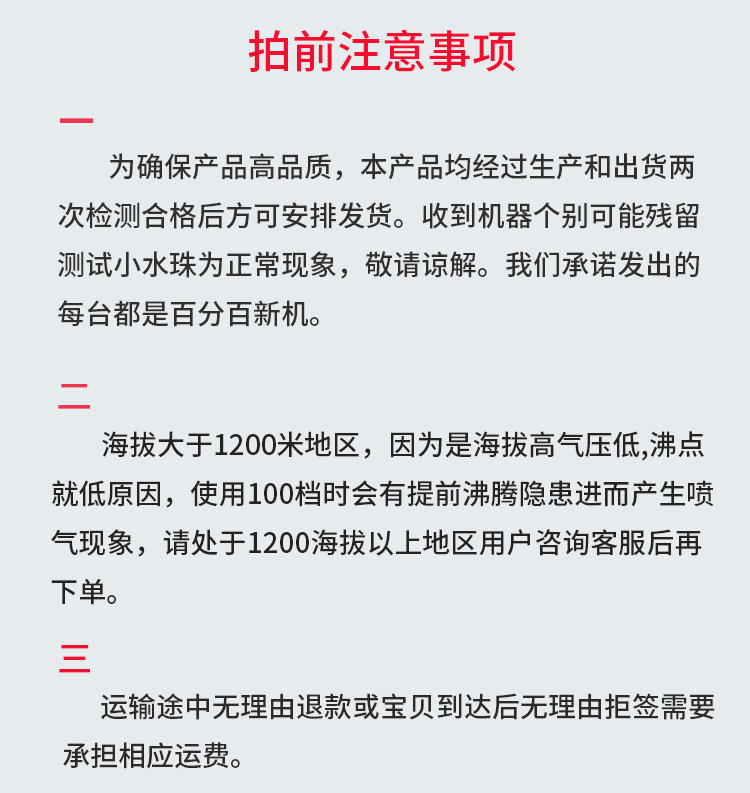 拍前注意事项

一

为确保产品高品质，本产品均经过生产和出货两次检测合格后方可安排发货。收到机器个别可能残留测试小水珠为正常现象，敬请谅解。我们承诺发出的每台都是百分百新机。

二

海拔大于1200米地区，因为是海拔高气压低,沸点就低原因，使用100档时会有提前沸腾隐患进而产生喷气现象，请处于1200海拔以上地区用户咨询客服后再下单。

三

运输途中无理由退款或宝贝到达后无理由拒签需要承担相应运费。